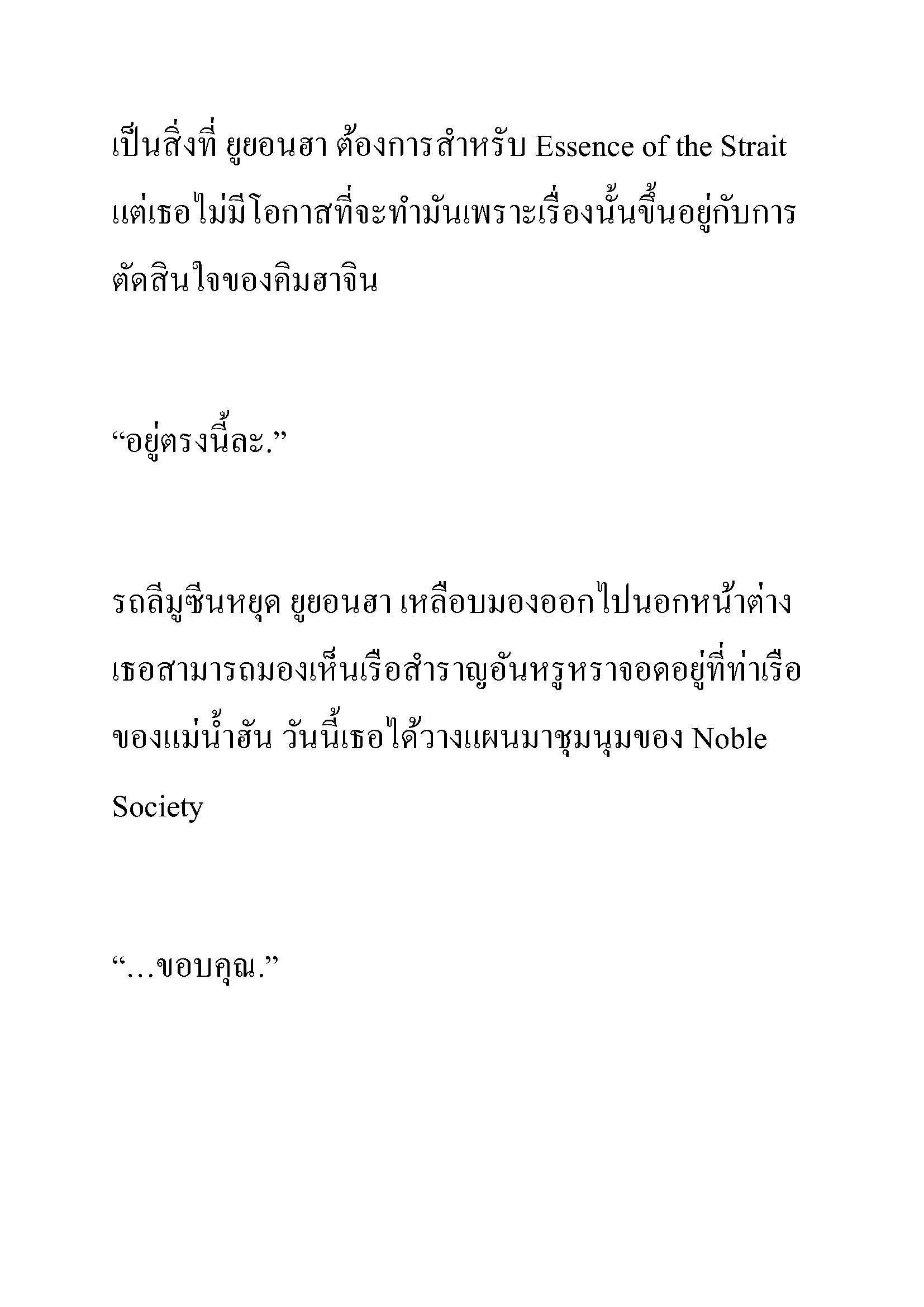 เป็นสิ่งที่ ยูยอนฮา ต้องการสำหรับ Essence of the Strait แต่เธอไม่มีโอกาสที่จะทำมันเพราะเรื่องนั้นขึ้นอยู่กับการตัดสินใจของคิมฮาจิน

“อยู่ตรงนี้ละ.”

รถลีมูซีนหยุด ยูยอนฮา เหลือบมองออกไปนอกหน้าต่าง เธอสามารถมองเห็นเรือสำราญอันหรูหราจอดอยู่ที่ท่าเรือของแม่น้ำฮัน วันนี้เธอได้วางแผนมาชุมนุมของ Noble Society

“…ขอบคุณ.”